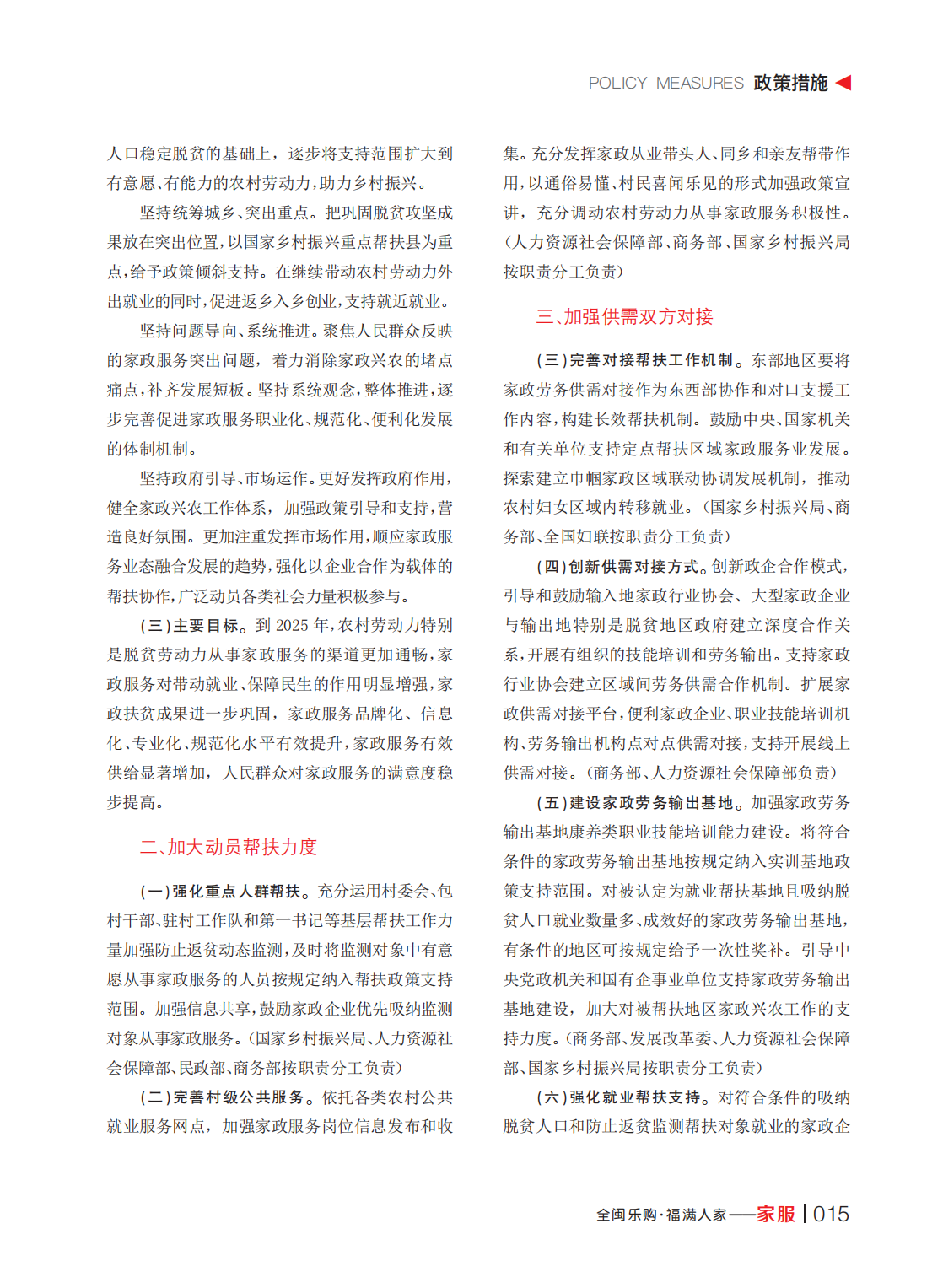 POLICY MEASURES 政策措施

人口稳定脱贫的基础上，逐步将支持范围扩大到有意愿、有能力的农村劳动力，助力乡村振兴。

坚持统筹城乡、突出重点。把巩固脱贫攻坚成果放在突出位置，以国家乡村振兴重点帮扶县为重点，给予政策倾斜支持。在继续带动农村劳动力外出就业的同时，促进返乡入乡创业，支持就近就业。

坚持问题导向、系统推进。聚焦人民群众反映的家政服务突出问题，着力消除家政兴农的堵点痛点，补齐发展短板。坚持系统观念，整体推进，逐步完善促进家政服务职业化、规范化、便利化发展的体制机制。

坚持政府引导、市场运作。更好发挥政府作用，健全家政兴农工作体系，加强政策引导和支持，营造良好氛围。更加注重发挥市场作用，顺应家政服务业态融合发展的趋势，强化以企业合作为载体的帮扶协作，广泛动员各类社会力量积极参与。

（三）主要目标。到 2025 年，农村劳动力特别是脱贫劳动力从事家政服务的渠道更加通畅，家政服务对带动就业、保障民生的作用明显增强，家政扶贫成果进一步巩固，家政服务品牌化、信息化、专业化、规范化水平有效提升，家政服务有效供给显著增加，人民群众对家政服务的满意度稳步提高。

二、加大动员帮扶力度

（一）强化重点人群帮扶。充分运用村委会、包村干部、驻村工作队和第一书记等基层帮扶工作力量加强防止返贫动态监测，及时将监测对象中有意愿从事家政服务的人员按规定纳入帮扶政策支持范围。加强信息共享，鼓励家政企业优先吸纳监测对象从事家政服务。（国家乡村振兴局、人力资源社会保障部、民政部、商务部按职责分工负责）

（二）完善村级公共服务。依托各类农村公共就业服务网点，加强家政服务岗位信息发布和收集。充分发挥家政从业带头人、同乡和亲友帮带作用，以通俗易懂、村民喜闻乐见的形式加强政策宣讲，充分调动农村劳动力从事家政服务积极性。（人力资源社会保障部、商务部、国家乡村振兴局按职责分工负责）

三、加强供需双方对接

（三）完善对接帮扶工作机制。东部地区要将家政劳务供需对接作为东西部协作和对口支援工作内容，构建长效帮扶机制。鼓励中央、国家机关和有关单位支持定点帮扶区域家政服务业发展。探索建立巾帼家政区域联动协调发展机制，推动农村妇女区域内转移就业。（国家乡村振兴局、商务部、全国妇联按职责分工负责）

（四）创新供需对接方式。创新政企合作模式，引导和鼓励输入地家政行业协会、大型家政企业与输出地特别是脱贫地区政府建立深度合作关系，开展有组织的技能培训和劳务输出。支持家政行业协会建立区域间劳务供需合作机制。扩展家政供需对接平台，便利家政企业、职业技能培训机构、劳务输出机构点对点供需对接，支持开展线上供需对接。（商务部、人力资源社会保障部负责）

（五）建设家政劳务输出基地。加强家政劳务输出基地康养类职业技能培训能力建设。将符合条件的家政劳务输出基地按规定纳入实训基地政策支持范围。对被认定为就业帮扶基地且吸纳脱贫人口就业数量多、成效好的家政劳务输出基地，有条件的地区可按规定给予一次性奖补。引导中央党政机关和国有企事业单位支持家政劳务输出基地建设，加大对被帮扶地区家政兴农工作的支持力度。（商务部、发展改革委、人力资源社会保障部、国家乡村振兴局按职责分工负责）

（六）强化就业帮扶支持。对符合条件的吸纳脱贫人口和防止返贫监测帮扶对象就业的家政企

全闽乐购·福满人家——家服 | 015